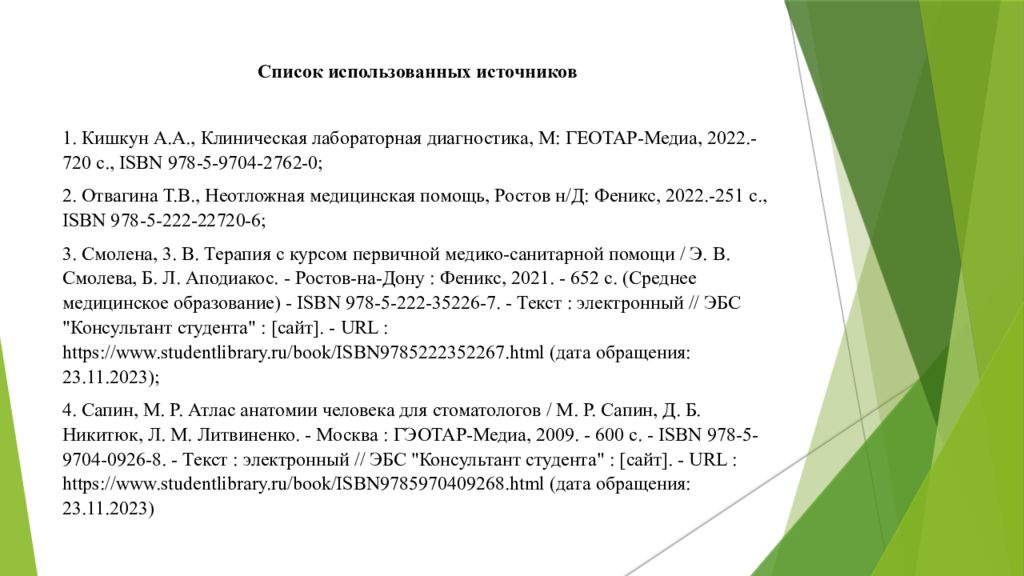 Список использованных источников

1. Кишкун А.А., Клиническая лабораторная диагностика, М: ГЕОТАР-Медиа, 2022.-720 с., ISBN 978-5-9704-2762-0;

2. Отвагина Т.В., Неотложная медицинская помощь, Ростов н/Д: Феникс, 2022.-251 с., ISBN 978-5-222-22720-6;

3. Смолена, З. В. Терапия с курсом первичной медико-санитарной помощи / Э. В. Смолева, Б. Л. Аподиакос. - Ростов-на-Дону : Феникс, 2021. - 652 с. (Среднее медицинское образование) - ISBN 978-5-222-35226-7. - Текст : электронный // ЭБС "Консультант студента" : [сайт]. - URL : https://www.studentlibrary.ru/book/ISBN9785222352267.html (дата обращения: 23.11.2023);

4. Сапин, М. Р. Атлас анатомии человека для стоматологов / М. Р. Сапин, Д. Б. Никитюк, Л. М. Литвиненко. - Москва : ГЭОТАР-Медиа, 2009. - 600 с. - ISBN 978-5-9704-0926-8. - Текст : электронный // ЭБС "Консультант студента" : [сайт]. - URL : https://www.studentlibrary.ru/book/ISBN9785970409268.html (дата обращения: 23.11.2023)